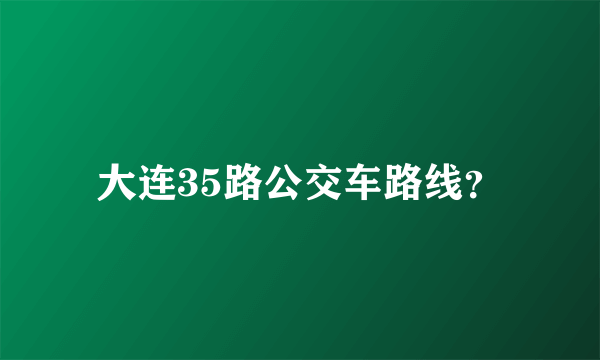 大连35路公交车路线?